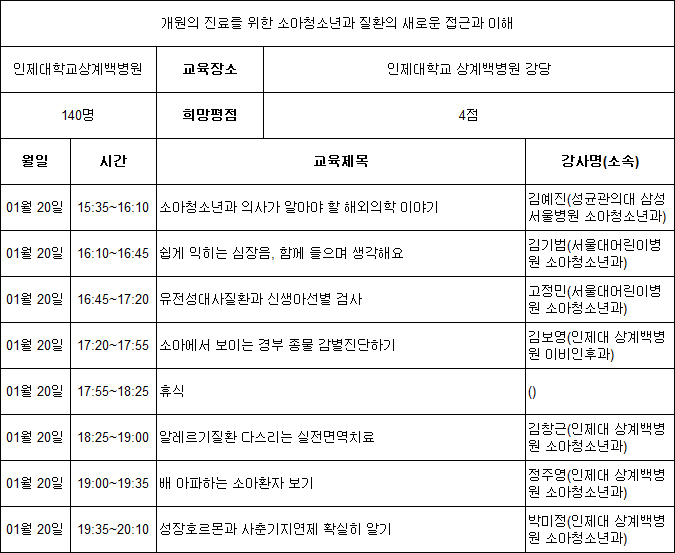 개원의 진료를 위한 소아청소년과 질환의 새로운 접근과 이해

| 인제대학교상계백병원 | 교육장소 | 인제대학교 상계백병원 강당 |
|---|---|---|
| 140명 | 희망평점 | 4점 |

| 월일 | 시간 | 교육제목 | 강사명(소속) |
|---|---|---|---|
| 01월 20일 | 15:35~16:10 | 소아청소년과 의사가 알아야 할 해외의학 이야기 | 김예진(성균관의대 삼성서울병원 소아청소년과) |
| 01월 20일 | 16:10~16:45 | 쉽게 익히는 심장음, 함께 들으며 생각해요 | 김기범(서울대어린이병원 소아청소년과) |
| 01월 20일 | 16:45~17:20 | 유전성대사질환과 신생아선별 검사 | 고정민(서울대어린이병원 소아청소년과) |
| 01월 20일 | 17:20~17:55 | 소아에서 보이는 경부 종물 감별진단하기 | 김보영(인제대 상계백병원 이비인후과) |
| 01월 20일 | 17:55~18:25 | 휴식 | () |
| 01월 20일 | 18:25~19:00 | 알레르기질환 다스리는 실전면역치료 | 김창근(인제대 상계백병원 소아청소년과) |
| 01월 20일 | 19:00~19:35 | 배 아파하는 소아환자 보기 | 정주영(인제대 상계백병원 소아청소년과) |
| 01월 20일 | 19:35~20:10 | 성장호르몬과 사춘기지연제 확실히 알기 | 박미정(인제대 상계백병원 소아청소년과) |